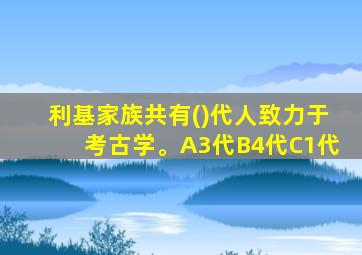 利基家族共有()代人致力于考古学。A3代B4代C1代